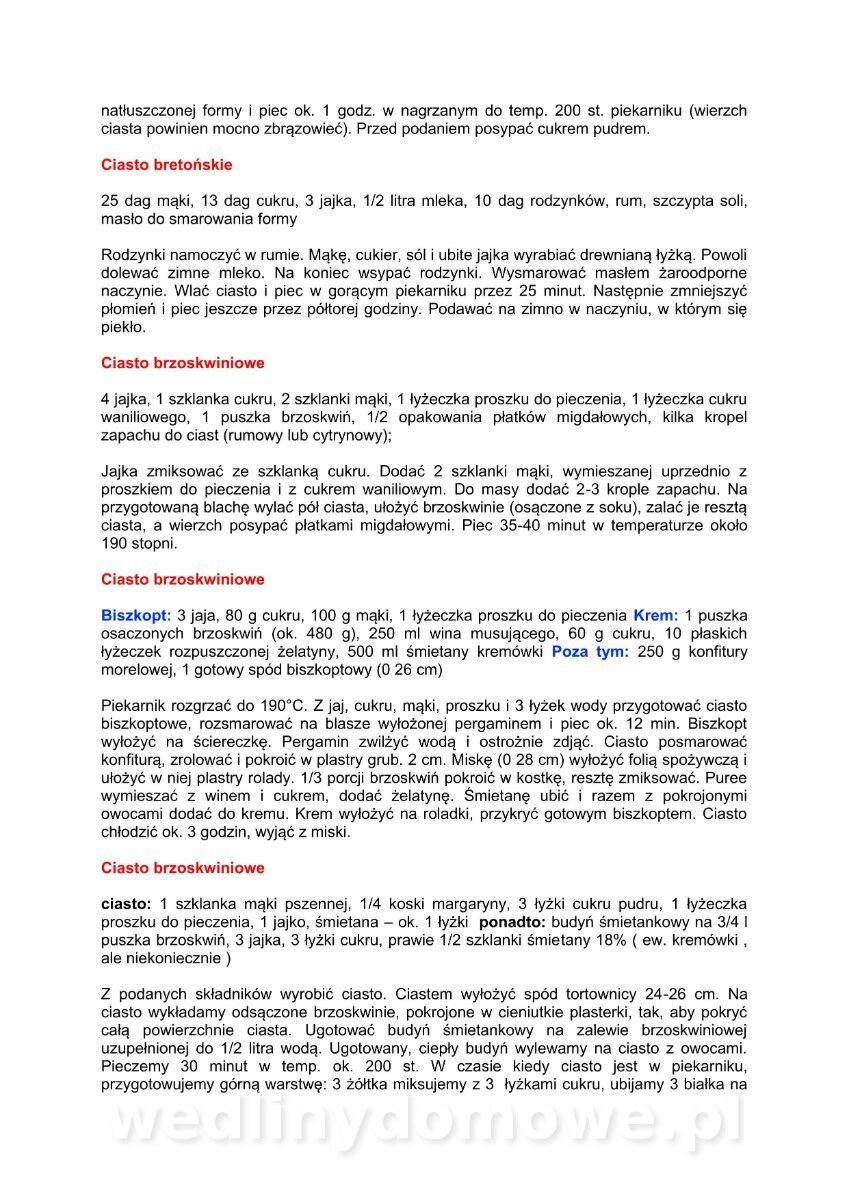 natłuszczonej formy i piec ok. 1 godz. w nagrzanym do temp. 200 st. piekarniku (wierzch ciasta powinien mocno zbrązowieć). Przed podaniem posypać cukrem pudrem.

Ciasto bretońskie

25 dag mąki, 13 dag cukru, 3 jajka, 1/2 litra mleka, 10 dag rodzynków, rum, szczypta soli, masło do smarowania formy

Rodzynki namoczyć w rumie. Mąkę, cukier, sól i ubite jajka wyrabiać drewnianą łyżką. Powoli dolewać zimne mleko. Na koniec wsypać rodzynki. Wysmarować masłem żaroodporne naczynie. Wlać ciasto i piec w gorącym piekarniku przez 25 minut. Następnie zmniejszyć płomień i piec jeszcze przez półtorej godziny. Podawać na zimno w naczyniu, w którym się piekło.

Ciasto brzoskwiniowe

4 jajka, 1 szklanka cukru, 2 szklanki mąki, 1 łyżeczka proszku do pieczenia, 1 łyżeczka cukru waniliowego, 1 puszka brzoskwiń, 1/2 opakowania płatków migdałowych, kilka kropel zapachu do ciast (rumowy lub cytrynowy);

Jajka zmiksować ze szklanką cukru. Dodać 2 szklanki mąki, wymieszanej uprzednio z proszkiem do pieczenia i z cukrem waniliowym. Do masy dodać 2-3 krople zapachu. Na przygotowaną blachę wylać pół ciasta, ułożyć brzoskwinie (osączone z soku), zalać je resztą ciasta, a wierzch posypać płatkami migdałowymi. Piec 35-40 minut w temperaturze około 190 stopni.

Ciasto brzoskwiniowe

Biszkopt: 3 jaja, 80 g cukru, 100 g mąki, 1 łyżeczka proszku do pieczenia Krem: 1 puszka osaczonych brzoskwiń (ok. 480 g), 250 ml wina musującego, 60 g cukru, 10 płaskich łyżeczek rozpuszczonej żelatyny, 500 ml śmietany kremówki Poza tym: 250 g konfitury morelowej, 1 gotowy spód biszkoptowy (0 26 cm)

Piekarnik rozgrzać do 190°C. Z jaj, cukru, mąki, proszku i 3 łyżek wody przygotować ciasto biszkoptowe, rozsmarować na blasze wyłożonej pergaminem i piec ok. 12 min. Biszkopt wyłożyć na ściereczkę. Pergamin zwilżyć wodą i ostrożnie zdjąć. Ciasto posmarować konfiturą, zrolować i pokroić w plastry grub. 2 cm. Miskę (0 28 cm) wyłożyć folią spożywczą i ułożyć w niej plastry rolady. 1/3 porcji brzoskwiń pokroić w kostkę, resztę zmiksować. Puree wymieszać z winem i cukrem, dodać żelatynę. Śmietanę ubić i razem z pokrojonymi owocami dodać do kremu. Krem wyłożyć na roladki, przykryć gotowym biszkoptem. Ciasto chłodzić ok. 3 godzin, wyjąć z miski.

Ciasto brzoskwiniowe

ciasto: 1 szklanka mąki pszennej, 1/4 koski margaryny, 3 łyżki cukru pudru, 1 łyżeczka proszku do pieczenia, 1 jajko, śmietana – ok. 1 łyżki ponadto: budyń śmietankowy na 3/4 l puszka brzoskwiń, 3 jajka, 3 łyżki cukru, prawie 1/2 szklanki śmietany 18% ( ew. kremówki , ale niekoniecznie )

Z podanych składników wyrobić ciasto. Ciastem wyłożyć spód tortownicy 24-26 cm. Na ciasto wykładamy odsączone brzoskwinie, pokrojone w cieniutkie plasterki, tak, aby pokryć całą powierzchnie ciasta. Ugotować budyń śmietankowy na zalewie brzoskwiniowej uzupełnionej do 1/2 litra wodą. Ugotowany, ciepły budyń wylewamy na ciasto z owocami. Pieczemy 30 minut w temp. ok. 200 st. W czasie kiedy ciasto jest w piekarniku, przygotowujemy górną warstwę: 3 żółtka miksujemy z 3 łyżkami cukru, ubijamy 3 białka na

wedlinydomowe.pl